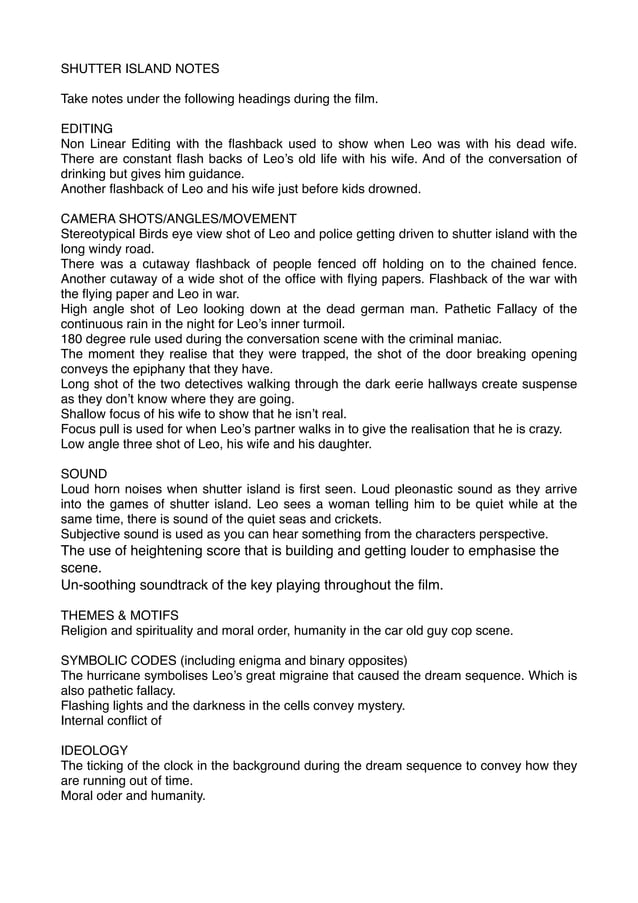 SHUTTER ISLAND NOTES

Take notes under the following headings during the film.

EDITING
Non Linear Editing with the flashback used to show when Leo was with his dead wife. There are constant flash backs of Leo's old life with his wife. And of the conversation of drinking but gives him guidance.
Another flashback of Leo and his wife just before kids drowned.

CAMERA SHOTS/ANGLES/MOVEMENT
Stereotypical Birds eye view shot of Leo and police getting driven to shutter island with the long windy road.
There was a cutaway flashback of people fenced off holding on to the chained fence. Another cutaway of a wide shot of the office with flying papers. Flashback of the war with the flying paper and Leo in war.
High angle shot of Leo looking down at the dead german man. Pathetic Fallacy of the continuous rain in the night for Leo's inner turmoil.
180 degree rule used during the conversation scene with the criminal maniac.
The moment they realise that they were trapped, the shot of the door breaking opening conveys the epiphany that they have.
Long shot of the two detectives walking through the dark eerie hallways create suspense as they don't know where they are going.
Shallow focus of his wife to show that he isn't real.
Focus pull is used for when Leo's partner walks in to give the realisation that he is crazy.
Low angle three shot of Leo, his wife and his daughter.

SOUND
Loud horn noises when shutter island is first seen. Loud pleonastic sound as they arrive into the games of shutter island. Leo sees a woman telling him to be quiet while at the same time, there is sound of the quiet seas and crickets.
Subjective sound is used as you can hear something from the characters perspective.
The use of heightening score that is building and getting louder to emphasise the scene.
Un-soothing soundtrack of the key playing throughout the film.

THEMES & MOTIFS
Religion and spirituality and moral order, humanity in the car old guy cop scene.

SYMBOLIC CODES (including enigma and binary opposites)
The hurricane symbolises Leo's great migraine that caused the dream sequence. Which is also pathetic fallacy.
Flashing lights and the darkness in the cells convey mystery.
Internal conflict of

IDEOLOGY
The ticking of the clock in the background during the dream sequence to convey how they are running out of time.
Moral oder and humanity.